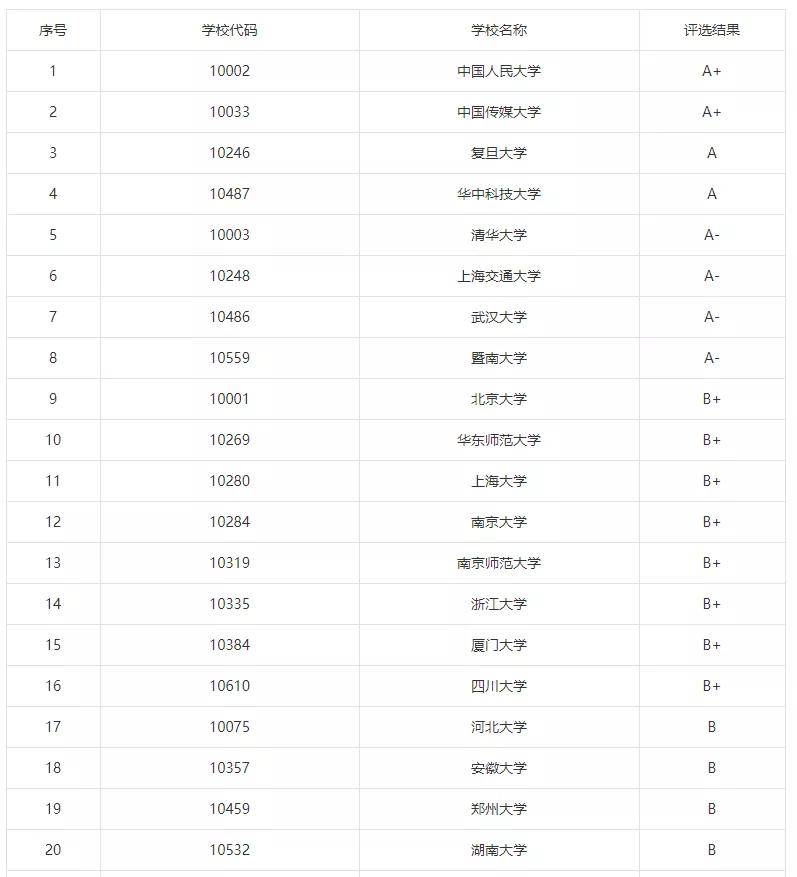 | 序号 | 学校代码 | 学校名称 | 评选结果 |
|---|---|---|---|
| 1 | 10002 | 中国人民大学 | A+ |
| 2 | 10033 | 中国传媒大学 | A+ |
| 3 | 10246 | 复旦大学 | A |
| 4 | 10487 | 华中科技大学 | A |
| 5 | 10003 | 清华大学 | A- |
| 6 | 10248 | 上海交通大学 | A- |
| 7 | 10486 | 武汉大学 | A- |
| 8 | 10559 | 暨南大学 | A- |
| 9 | 10001 | 北京大学 | B+ |
| 10 | 10269 | 华东师范大学 | B+ |
| 11 | 10280 | 上海大学 | B+ |
| 12 | 10284 | 南京大学 | B+ |
| 13 | 10319 | 南京师范大学 | B+ |
| 14 | 10335 | 浙江大学 | B+ |
| 15 | 10384 | 厦门大学 | B+ |
| 16 | 10610 | 四川大学 | B+ |
| 17 | 10075 | 河北大学 | B |
| 18 | 10357 | 安徽大学 | B |
| 19 | 10459 | 郑州大学 | B |
| 20 | 10532 | 湖南大学 | B |